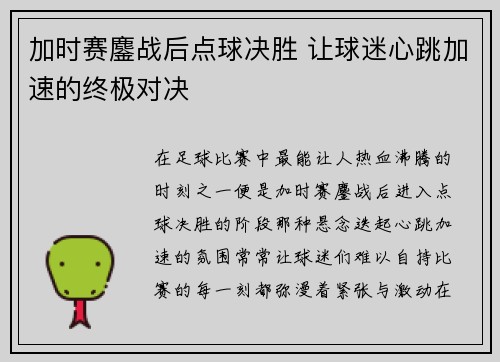 加时赛鏖战后点球决胜 让球迷心跳加速的终极对决

在足球比赛中最能让人热血沸腾的时刻之一便是加时赛鏖战后进入点球决胜的阶段那种悬念迭起心跳加速的氛围常常让球迷们难以自持比赛的每一刻都弥漫着紧张与激动在